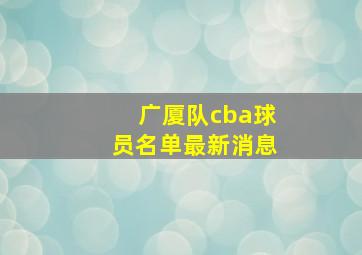 广厦队cba球员名单最新消息